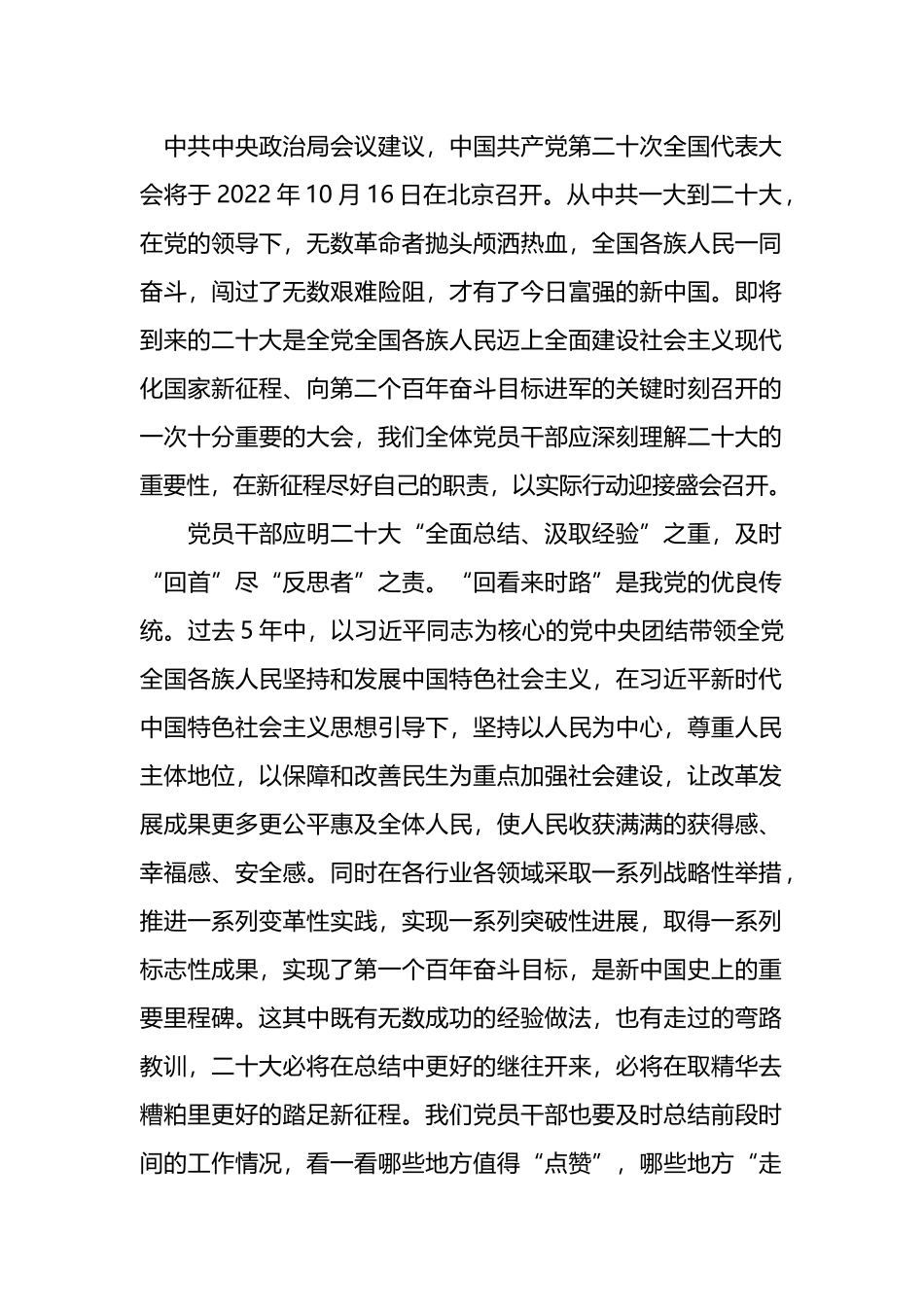 中共中央政治局会议建议，中国共产党第二十次全国代表大会将于 2022 年 10 月 16 日在北京召开。从中共一大到二十大，在党的领导下，无数革命者抛头颅洒热血，全国各族人民一同奋斗，闯过了无数艰难险阻，才有了今日富强的新中国。即将到来的二十大是全党全国各族人民迈上全面建设社会主义现代化国家新征程、向第二个百年奋斗目标进军的关键时刻召开的一次十分重要的大会，我们全体党员干部应深刻理解二十大的重要性，在新征程尽好自己的职责，以实际行动迎接盛会召开。

党员干部应明二十大“全面总结、汲取经验”之重，及时“回首”尽“反思者”之责。“回看来时路”是我党的优良传统。过去 5 年中，以习近平同志为核心的党中央团结带领全党全国各族人民坚持和发展中国特色社会主义，在习近平新时代中国特色社会主义思想引导下，坚持以人民为中心，尊重人民主体地位，以保障和改善民生为重点加强社会建设，让改革发展成果更多更公平惠及全体人民，使人民收获满满的获得感、幸福感、安全感。同时在各行业各领域采取一系列战略性举措，推进一系列变革性实践，实现一系列突破性进展，取得一系列标志性成果，实现了第一个百年奋斗目标，是新中国史上的重要里程碑。这其中既有无数成功的经验做法，也有走过的弯路教训，二十大必将在总结中更好的继往开来，必将在取精华去糟粕里更好的踏足新征程。我们党员干部也要及时总结前段时间的工作情况，看一看哪些地方值得“点赞”，哪些地方“走